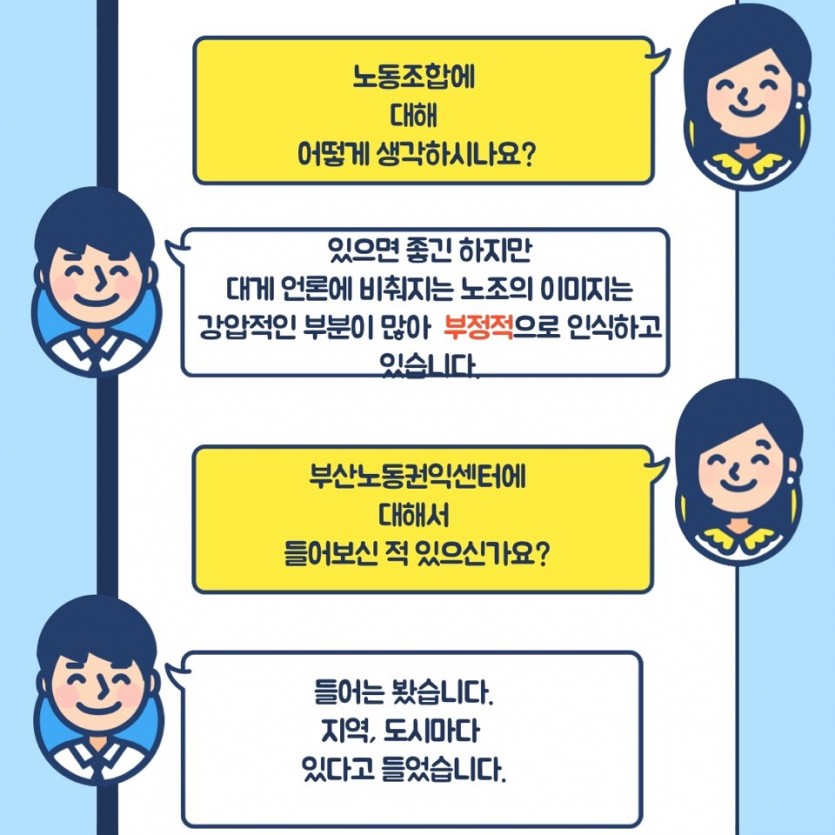 노동조합에
대해
어떻게 생각하시나요?

있으면 좋긴 하지만
대게 언론에 비춰지는 노조의 이미지는
강압적인 부분이 많아 부정적으로 인식하고
있습니다.

부산노동권익센터에
대해서
들어보신 적 있으신가요?

들어는 봤습니다.
지역, 도시마다
있다고 들었습니다.